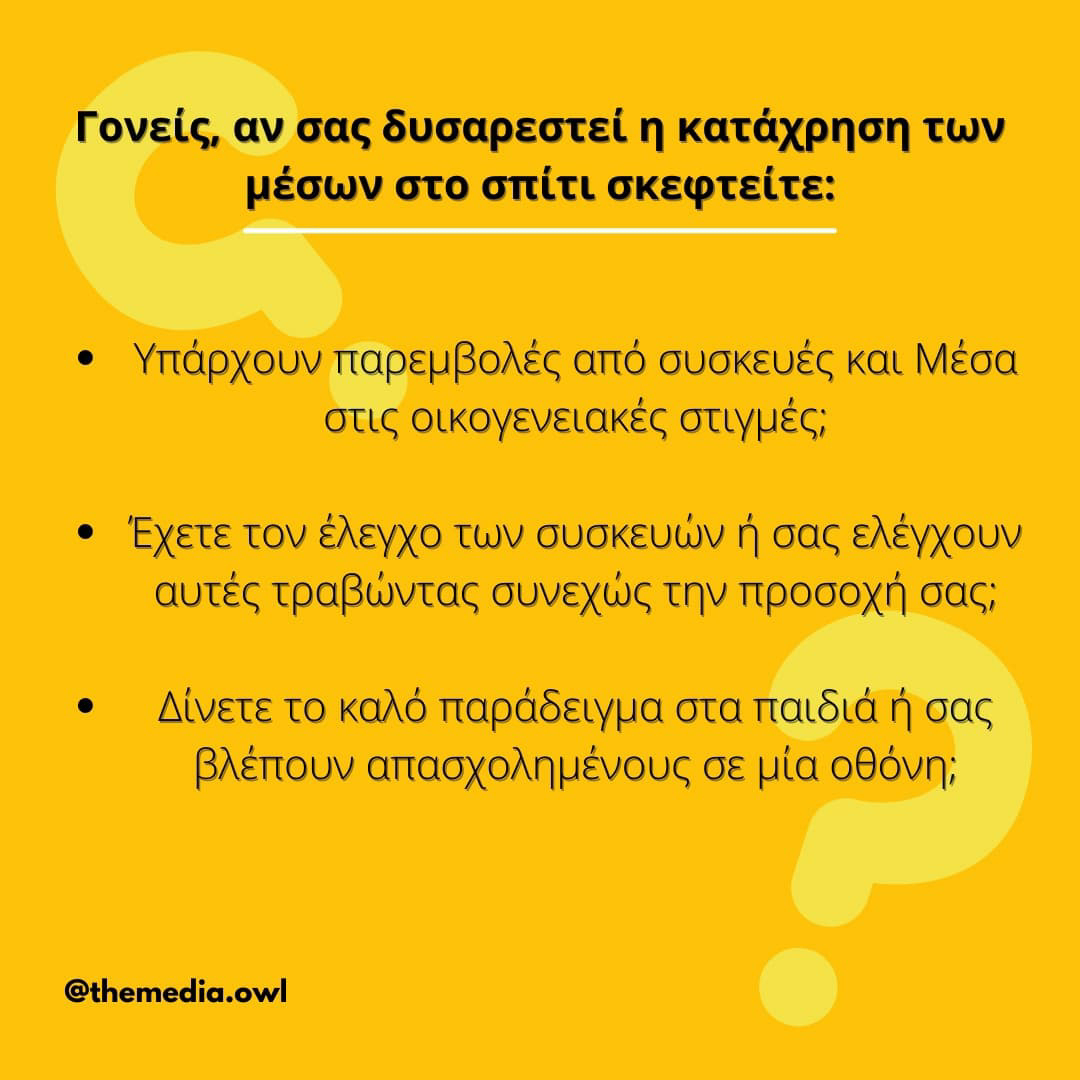 Γονείς, αν σας δυσαρεστεί η κατάχρηση των μέσων στο σπίτι σκεφτείτε:

• Υπάρχουν παρεμβολές από συσκευές και Μέσα στις οικογενειακές στιγμές;

• Έχετε τον έλεγχο των συσκευών ή σας ελέγχουν αυτές τραβώντας συνεχώς την προσοχή σας;

• Δίνετε το καλό παράδειγμα στα παιδιά ή σας βλέπουν απασχολημένους σε μία οθόνη;

@themedia.owl